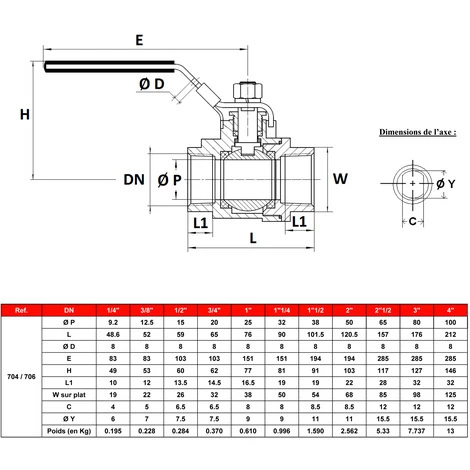 E

Ø D

H

DN

Ø P

W

L1

L1

L

Dimensions de l'axe :

Ø Y

C

| Ref. | DN | 1/4" | 3/8" | 1/2" | 3/4" | 1" | 1"1/4 | 1"1/2 | 2" | 2"1/2 | 3" | 4" |
|---|---|---|---|---|---|---|---|---|---|---|---|---|
| 704 / 706 | Ø P | 9.2 | 12.5 | 15 | 20 | 25 | 32 | 38 | 50 | 65 | 80 | 100 |
| | L | 48.6 | 52 | 59 | 65 | 76 | 90 | 101.5 | 120.5 | 157 | 176 | 212 |
| | Ø D | 8 | 8 | 8 | 8 | 8 | 8 | 8 | 8 | 8 | 8 | 8 |
| | E | 83 | 83 | 103 | 103 | 151 | 151 | 194 | 194 | 285 | 285 | 285 |
| | H | 49 | 53 | 60 | 62 | 77 | 81 | 91 | 103 | 117 | 127 | 146 |
| | L1 | 10 | 12 | 13.5 | 14.5 | 16.5 | 19 | 19 | 22 | 28 | 32 | 32 |
| | W sur plat | 19 | 22 | 26 | 32 | 38 | 50 | 54 | 68 | 85 | 98 | 125 |
| | C | 4 | 5 | 6.5 | 6.5 | 8 | 8 | 8.5 | 8.5 | 12 | 12 | 12 |
| | Ø Y | 6 | 7 | 7.5 | 7.5 | 9 | 9 | 11 | 11 | 15.5 | 15.5 | 15.5 |
| | Poids (en Kg) | 0.195 | 0.228 | 0.284 | 0.370 | 0.610 | 0.996 | 1.590 | 2.562 | 5.33 | 7.737 | 13 |